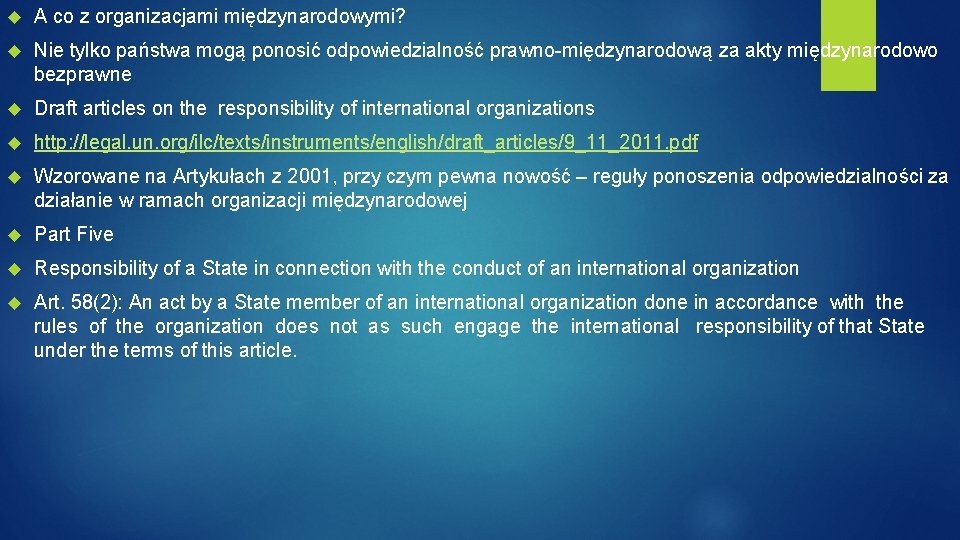 A co z organizacjami międzynarodowymi?

Nie tylko państwa mogą ponosić odpowiedzialność prawno-międzynarodową za akty międzynarodowo bezprawne

Draft articles on the responsibility of international organizations

http://legal.un.org/ilc/texts/instruments/english/draft_articles/9_11_2011.pdf

Wzorowane na Artykułach z 2001, przy czym pewna nowość – reguły ponoszenia odpowiedzialności za działanie w ramach organizacji międzynarodowej

Part Five

Responsibility of a State in connection with the conduct of an international organization

Art. 58(2): An act by a State member of an international organization done in accordance with the rules of the organization does not as such engage the international responsibility of that State under the terms of this article.